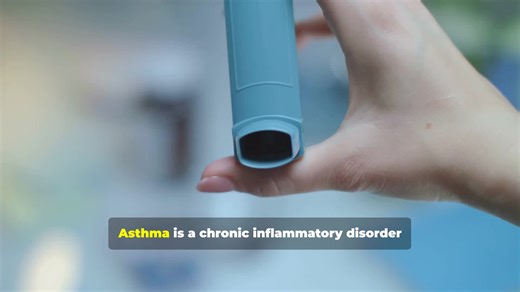 Asthma is a chronic inflammatory disorder